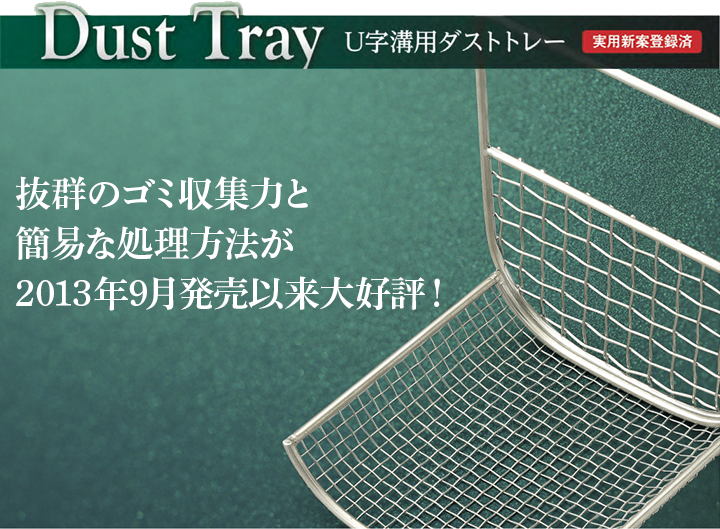 Dust Tray U字溝用ダストトレー 実用新案登録済

抜群のゴミ収集力と
簡易な処理方法が
2013年9月発売以来大好評！